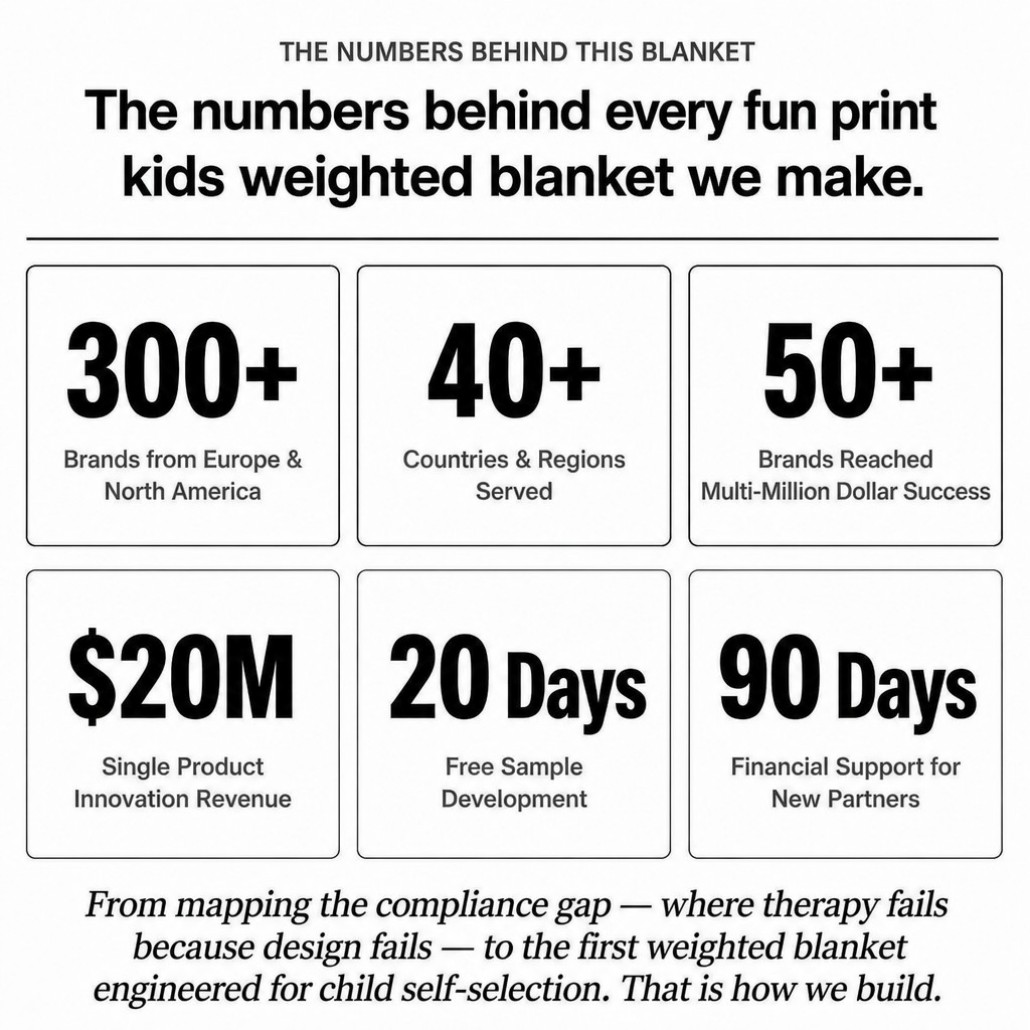 THE NUMBERS BEHIND THIS BLANKET

The numbers behind every fun print kids weighted blanket we make.

300+

Brands from Europe & North America

40+

Countries & Regions Served

50+

Brands Reached Multi-Million Dollar Success

$20M

Single Product Innovation Revenue

20 Days

Free Sample Development

90 Days

Financial Support for New Partners

From mapping the compliance gap — where therapy fails because design fails — to the first weighted blanket engineered for child self-selection. That is how we build.